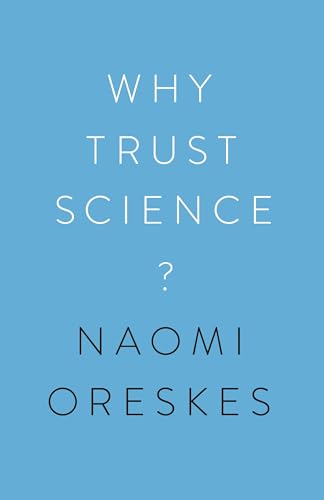 WHY
TRUST
SCIENCE
?

NAOMI
ORESKES